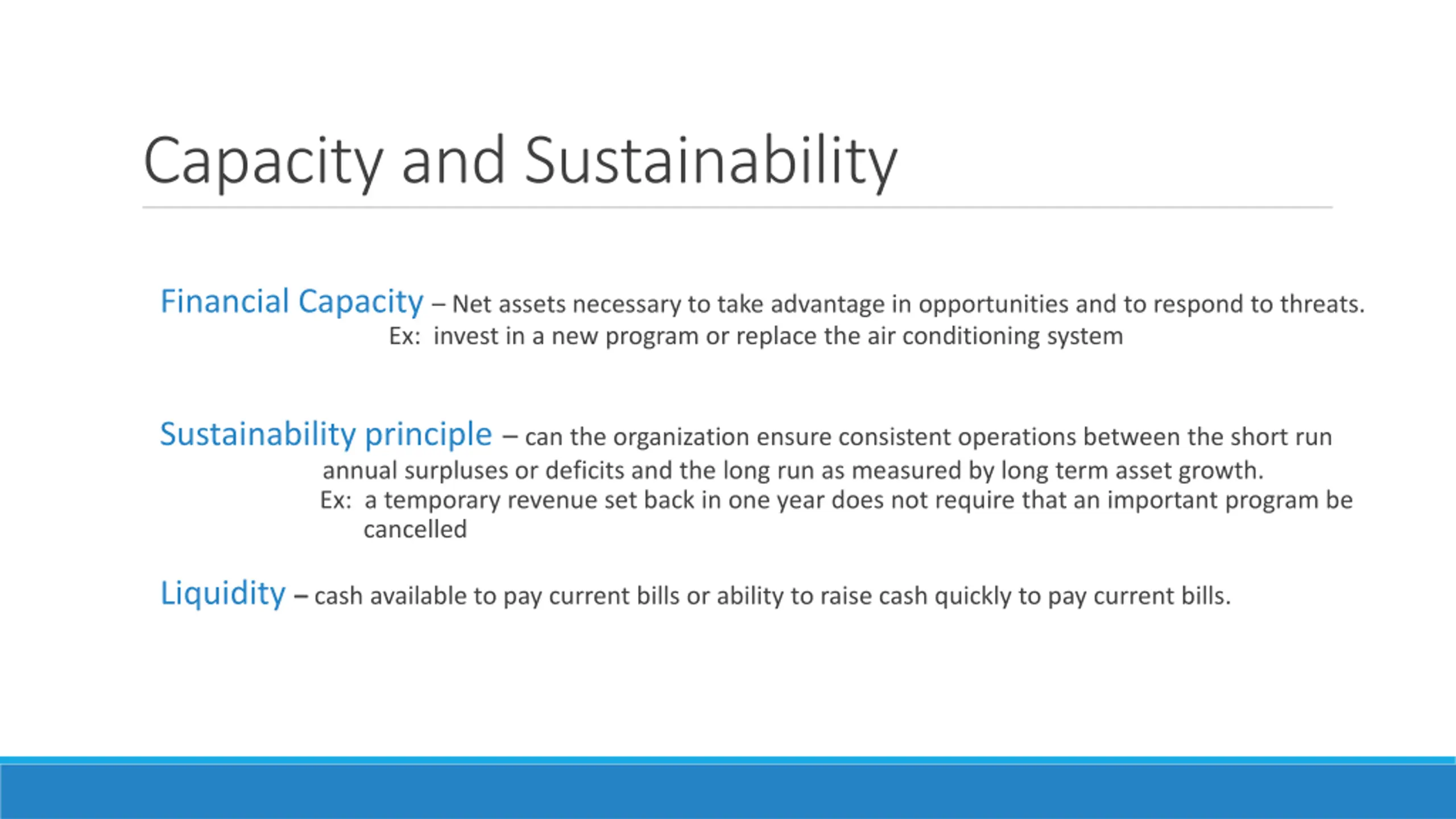 Capacity and Sustainability

Financial Capacity – Net assets necessary to take advantage in opportunities and to respond to threats.
Ex: invest in a new program or replace the air conditioning system

Sustainability principle – can the organization ensure consistent operations between the short run annual surpluses or deficits and the long run as measured by long term asset growth.
Ex: a temporary revenue set back in one year does not require that an important program be cancelled

Liquidity – cash available to pay current bills or ability to raise cash quickly to pay current bills.